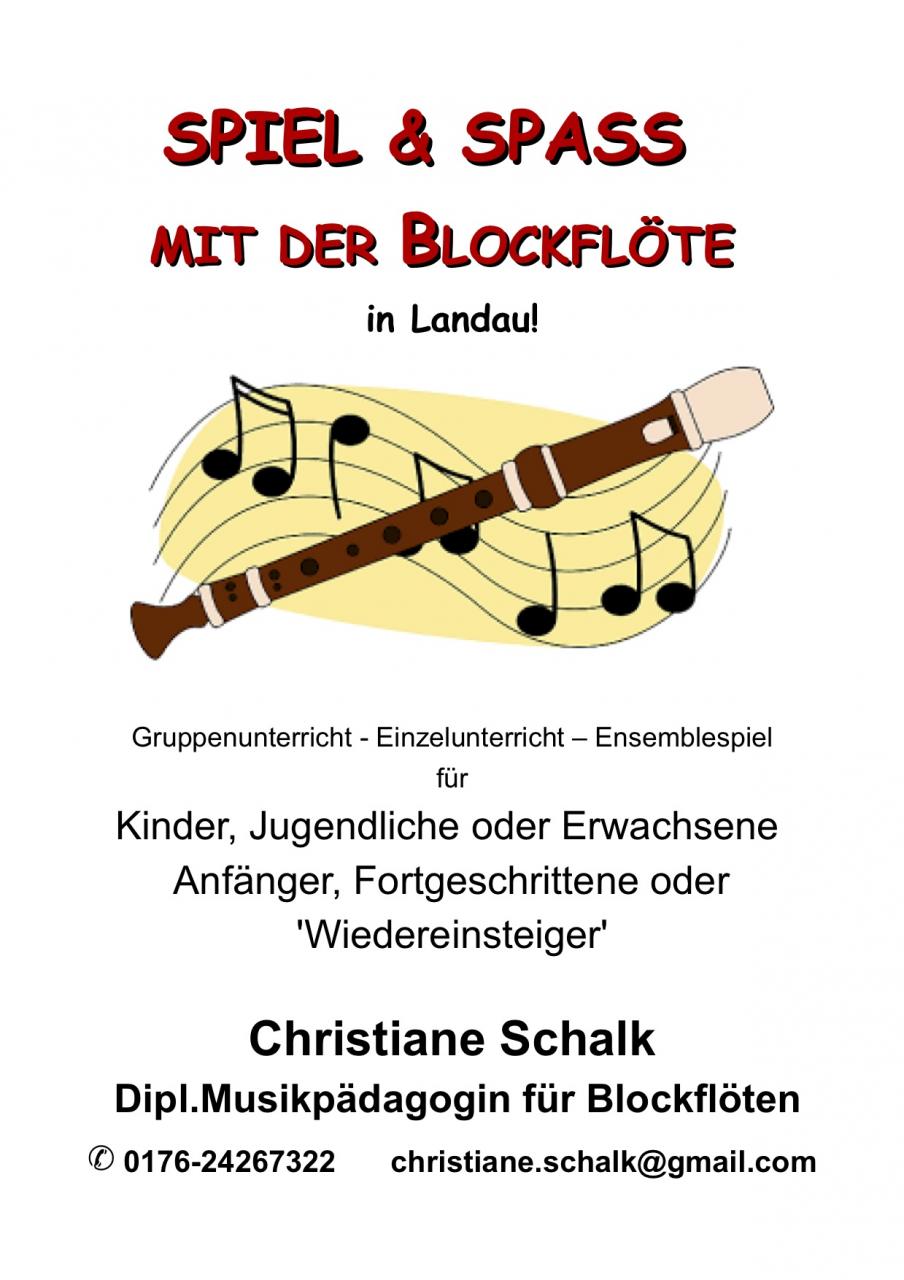 SPIEL & SPASS

MIT DER BLOCKFLÖTE

in Landau!

Gruppenunterricht - Einzelunterricht – Ensemblespiel
für

Kinder, Jugendliche oder Erwachsene
Anfänger, Fortgeschrittene oder
'Wiedereinsteiger'

Christiane Schalk

Dipl.Musikpädagogin für Blockflöten

✆ 0176-24267322 christiane.schalk@gmail.com